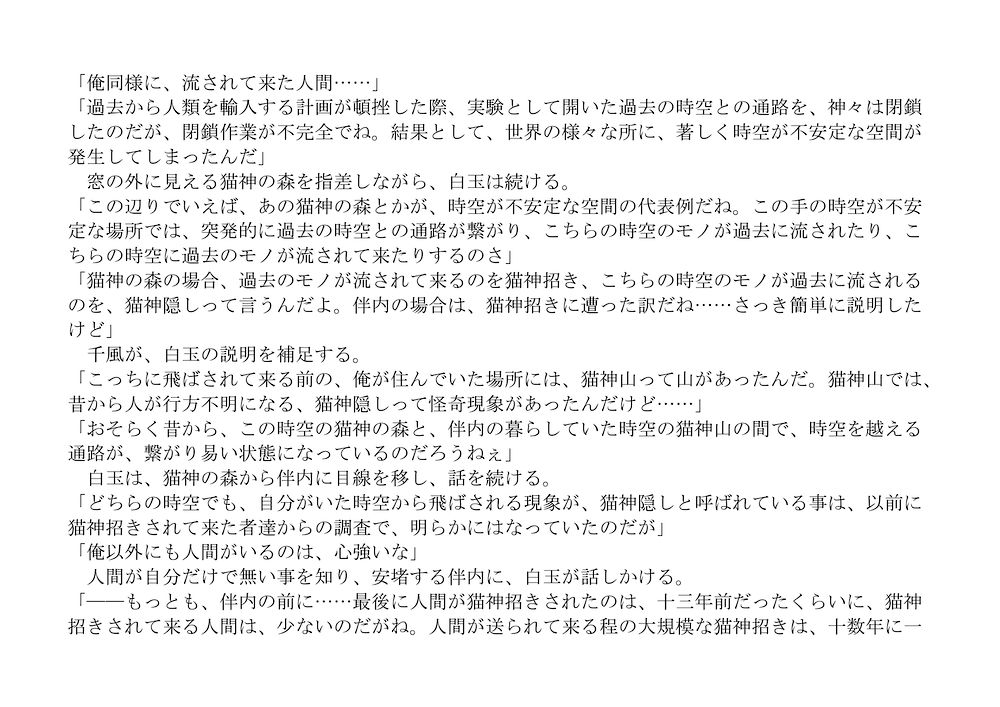 「俺同様に、流されて来た人間……」
「過去から人類を輸入する計画が頓挫した際、実験として開いた過去の時空との通路を、神々は閉鎖したのだが、閉鎖作業が不完全でね。結果として、世界の様々な所に、著しく時空が不安定な空間が発生してしまったんだ」
　窓の外に見える猫神の森を指差しながら、白玉は続ける。
「この辺りでいえば、あの猫神の森とかが、時空が不安定な空間の代表例だね。この手の時空が不安定な場所では、突発的に過去の時空との通路が繋がり、こちらの時空のモノが過去に流されたり、こちらの時空に過去のモノが流されて来たりするのさ」
「猫神の森の場合、過去のモノが流されて来るのを猫神招き、こちらの時空のモノが過去に流されるのを、猫神隠しって言うんだよ。伴内の場合は、猫神招きに遭った訳だね……さっき簡単に説明したけど」
　千風が、白玉の説明を補足する。
「こっちに飛ばされて来る前の、俺が住んでいた場所には、猫神山って山があったんだ。猫神山では、昔から人が行方不明になる、猫神隠しって怪奇現象があったんだけど……」
「おそらく昔から、この時空の猫神の森と、伴内の暮らしていた時空の猫神山の間で、時空を越える通路が、繋がり易い状態になっているのだろうねぇ」
　白玉は、猫神の森から伴内に目線を移し、話を続ける。
「どちらの時空でも、自分がいた時空から飛ばされる現象が、猫神隠しと呼ばれている事は、以前に猫神招きされて来た者達からの調査で、明らかにはなっていたのだが」
「俺以外にも人間がいるのは、心強いな」
　人間が自分だけで無い事を知り、安堵する伴内に、白玉が話しかける。
「――もっとも、伴内の前に……最後に人間が猫神招きされたのは、十三年前だったくらいに、猫神招きされて来る人間は、少ないのだがね。人間が送られて来る程の大規模な猫神招きは、十数年に一